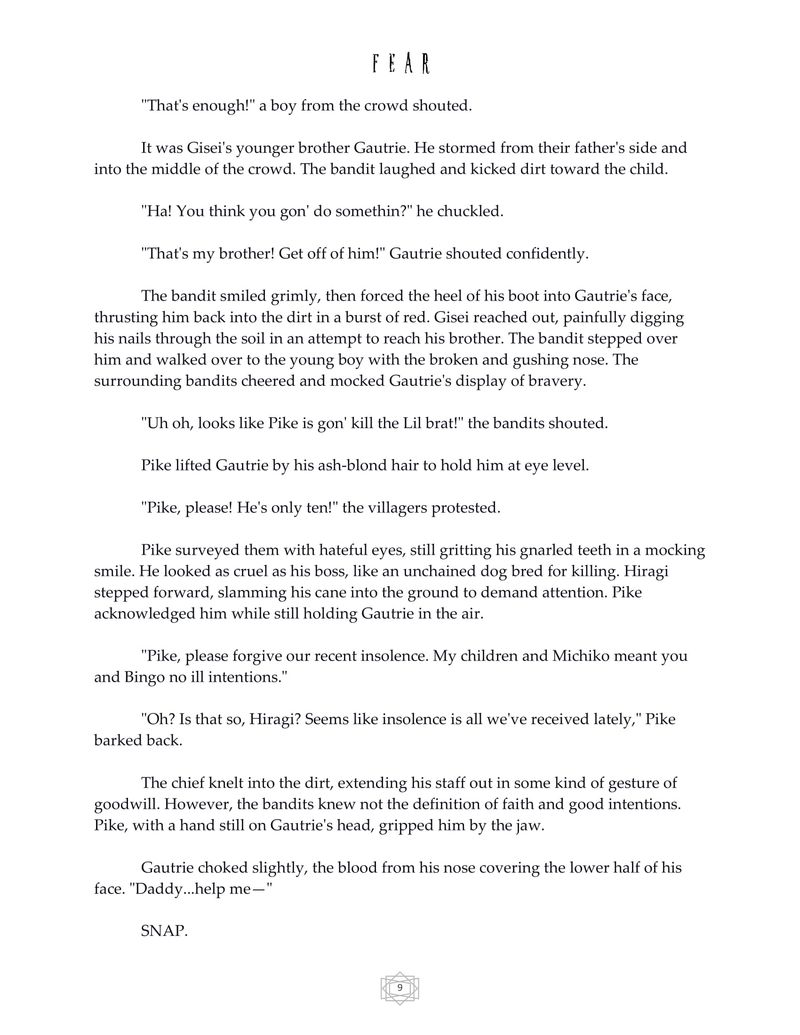 FEAR

"That's enough!" a boy from the crowd shouted.

It was Gisei's younger brother Gautrie. He stormed from their father's side and into the middle of the crowd. The bandit laughed and kicked dirt toward the child.

"Ha! You think you gon' do somethin?" he chuckled.

"That's my brother! Get off of him!" Gautrie shouted confidently.

The bandit smiled grimly, then forced the heel of his boot into Gautrie's face, thrusting him back into the dirt in a burst of red. Gisei reached out, painfully digging his nails through the soil in an attempt to reach his brother. The bandit stepped over him and walked over to the young boy with the broken and gushing nose. The surrounding bandits cheered and mocked Gautrie's display of bravery.

"Uh oh, looks like Pike is gon' kill the Lil brat!" the bandits shouted.

Pike lifted Gautrie by his ash-blond hair to hold him at eye level.

"Pike, please! He's only ten!" the villagers protested.

Pike surveyed them with hateful eyes, still gritting his gnarled teeth in a mocking smile. He looked as cruel as his boss, like an unchained dog bred for killing. Hiragi stepped forward, slamming his cane into the ground to demand attention. Pike acknowledged him while still holding Gautrie in the air.

"Pike, please forgive our recent insolence. My children and Michiko meant you and Bingo no ill intentions."

"Oh? Is that so, Hiragi? Seems like insolence is all we've received lately," Pike barked back.

The chief knelt into the dirt, extending his staff out in some kind of gesture of goodwill. However, the bandits knew not the definition of faith and good intentions. Pike, with a hand still on Gautrie's head, gripped him by the jaw.

Gautrie choked slightly, the blood from his nose covering the lower half of his face. "Daddy...help me—"

SNAP.

9